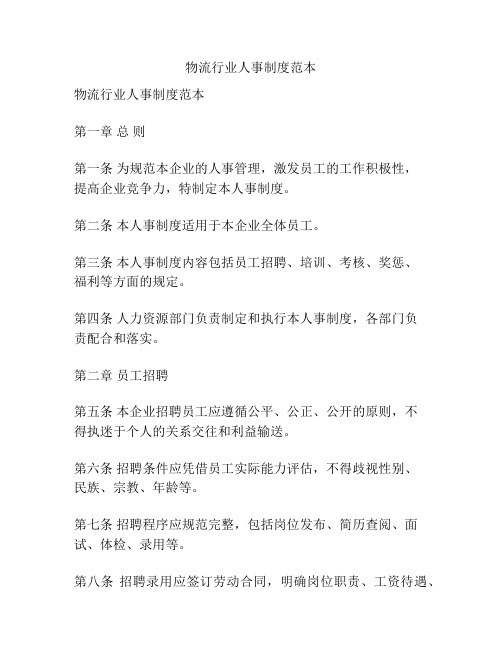 物流行业人事制度范本

物流行业人事制度范本

第一章 总 则

第一条 为规范本企业的人事管理，激发员工的工作积极性，提高企业竞争力，特制定本人事制度。

第二条 本人事制度适用于本企业全体员工。

第三条 本人事制度内容包括员工招聘、培训、考核、奖惩、福利等方面的规定。

第四条 人力资源部门负责制定和执行本人事制度，各部门负责配合和落实。

第二章 员工招聘

第五条 本企业招聘员工应遵循公平、公正、公开的原则，不得执迷于个人的关系交往和利益输送。

第六条 招聘条件应凭借员工实际能力评估，不得歧视性别、民族、宗教、年龄等。

第七条 招聘程序应规范完整，包括岗位发布、简历查阅、面试、体检、录用等。

第八条 招聘录用应签订劳动合同，明确岗位职责、工资待遇、